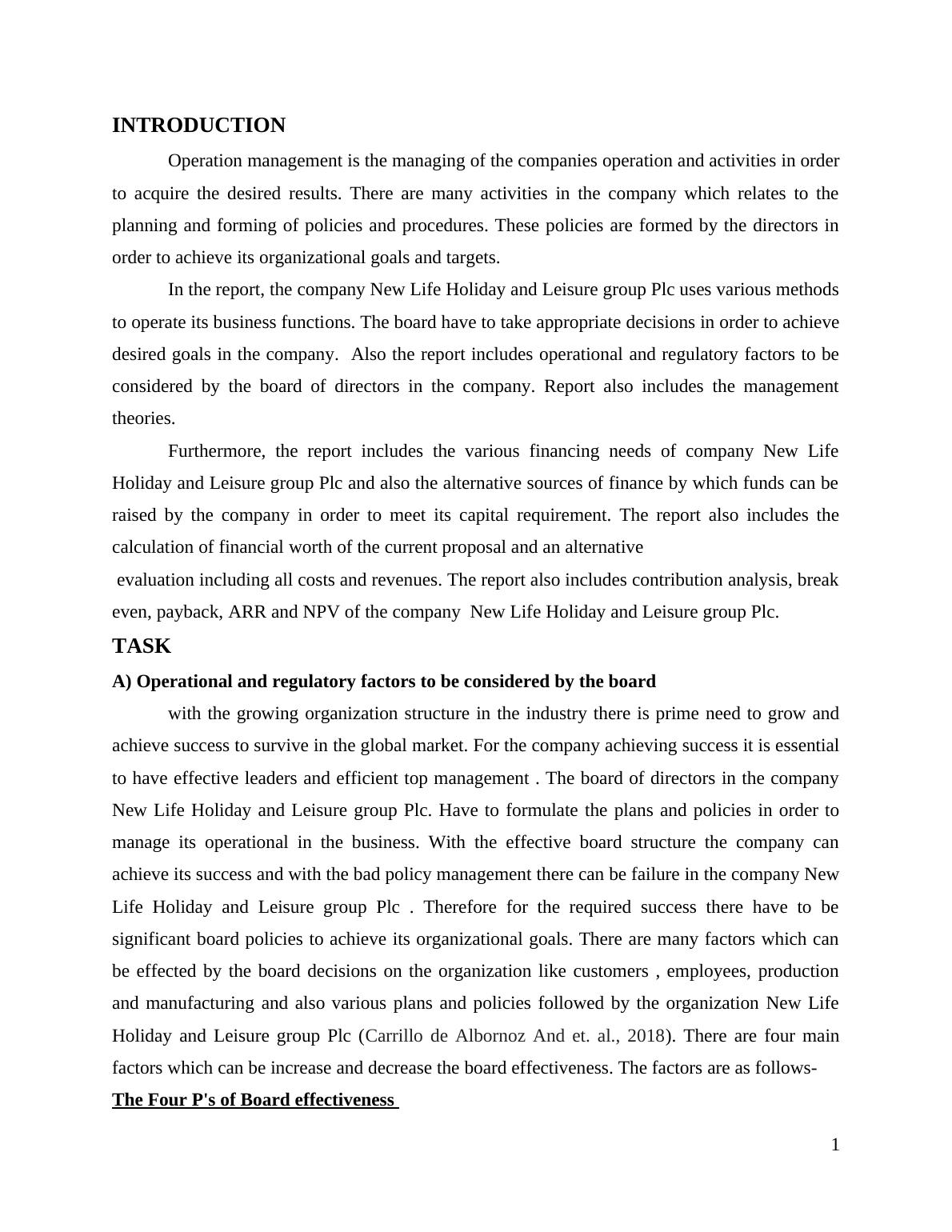 INTRODUCTION

Operation management is the managing of the companies operation and activities in order to acquire the desired results. There are many activities in the company which relates to the planning and forming of policies and procedures. These policies are formed by the directors in order to achieve its organizational goals and targets.

In the report, the company New Life Holiday and Leisure group Plc uses various methods to operate its business functions. The board have to take appropriate decisions in order to achieve desired goals in the company. Also the report includes operational and regulatory factors to be considered by the board of directors in the company. Report also includes the management theories.

Furthermore, the report includes the various financing needs of company New Life Holiday and Leisure group Plc and also the alternative sources of finance by which funds can be raised by the company in order to meet its capital requirement. The report also includes the calculation of financial worth of the current proposal and an alternative evaluation including all costs and revenues. The report also includes contribution analysis, break even, payback, ARR and NPV of the company New Life Holiday and Leisure group Plc.

TASK

A) Operational and regulatory factors to be considered by the board

with the growing organization structure in the industry there is prime need to grow and achieve success to survive in the global market. For the company achieving success it is essential to have effective leaders and efficient top management . The board of directors in the company New Life Holiday and Leisure group Plc. Have to formulate the plans and policies in order to manage its operational in the business. With the effective board structure the company can achieve its success and with the bad policy management there can be failure in the company New Life Holiday and Leisure group Plc . Therefore for the required success there have to be significant board policies to achieve its organizational goals. There are many factors which can be effected by the board decisions on the organization like customers , employees, production and manufacturing and also various plans and policies followed by the organization New Life Holiday and Leisure group Plc (Carrillo de Albornoz And et. al., 2018). There are four main factors which can be increase and decrease the board effectiveness. The factors are as follows-

The Four P's of Board effectiveness

1